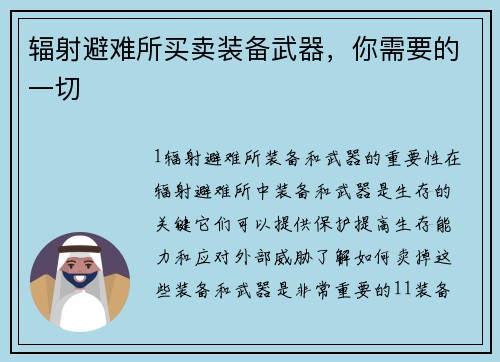 辐射避难所买卖装备武器，你需要的一切

1辐射避难所装备和武器的重要性在辐射避难所中装备和武器是生存的关键它们可以提供保护提高生存能力和应对外部威胁了解如何卖掉这些装备和武器是非常重要的11装备